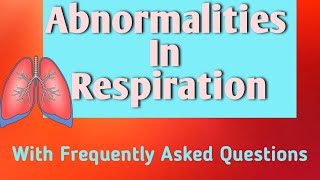 Abnormalities
In
Respiration

With Frequently Asked Questions